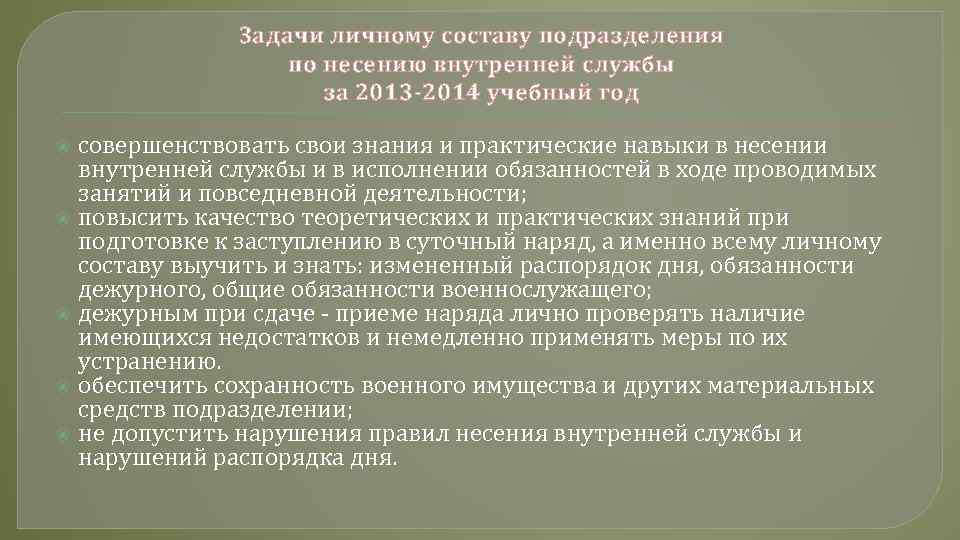 Задачи личному составу подразделения по несению внутренней службы за 2013-2014 учебный год

совершенствовать свои знания и практические навыки в несении внутренней службы и в исполнении обязанностей в ходе проводимых занятий и повседневной деятельности;

повысить качество теоретических и практических знаний при подготовке к заступлению в суточный наряд, а именно всему личному составу выучить и знать: измененный распорядок дня, обязанности дежурного, общие обязанности военнослужащего;

дежурным при сдаче - приеме наряда лично проверять наличие имеющихся недостатков и немедленно применять меры по их устранению.

обеспечить сохранность военного имущества и других материальных средств подразделении;

не допустить нарушения правил несения внутренней службы и нарушений распорядка дня.